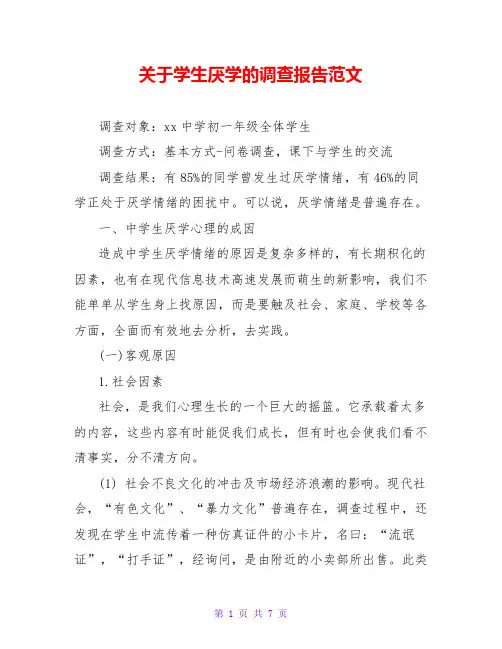 关于学生厌学的调查报告范文

调查对象：xx 中学初一年级全体学生

调查方式：基本方式-问卷调查，课下与学生的交流

调查结果：有 85%的同学曾发生过厌学情绪，有 46%的同学正处于厌学情绪的困扰中。可以说，厌学情绪是普遍存在。

一、中学生厌学心理的成因

造成中学生厌学情绪的原因是复杂多样的，有长期积化的因素，也有在现代信息技术高速发展而萌生的新影响，我们不能单单从学生身上找原因，而是要触及社会、家庭、学校等各方面，全面而有效地去分析，去实践。

(一)客观原因

1.社会因素

社会，是我们心理生长的一个巨大的摇篮。它承载着太多的内容，这些内容有时能促我们成长，但有时也会使我们看不清事实，分不清方向。

(1) 社会不良文化的冲击及市场经济浪潮的影响。现代社会，“有色文化”、“暴力文化”普遍存在，调查过程中，还发现在学生中流传着一种仿真证件的小卡片，名曰：“流氓证”，“打手证”，经询问，是由附近的小卖部所出售。此类

第 1 页 共 7 页